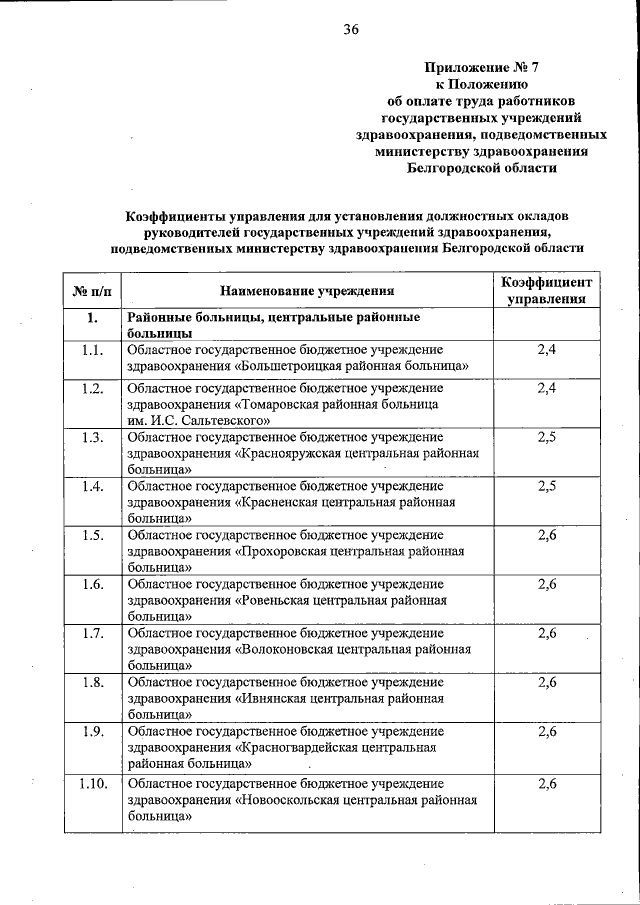 36

Приложение № 7
к Положению
об оплате труда работников
государственных учреждений
здравоохранения, подведомственных
министерству здравоохранения
Белгородской области

Коэффициенты управления для установления должностных окладов руководителей государственных учреждений здравоохранения, подведомственных министерству здравоохранения Белгородской области

| № п/п | Наименование учреждения | Коэффициент управления |
|---|---|---|
| 1. | Районные больницы, центральные районные больницы | |
| 1.1. | Областное государственное бюджетное учреждение здравоохранения «Большетроицкая районная больница» | 2,4 |
| 1.2. | Областное государственное бюджетное учреждение здравоохранения «Томаровская районная больница им. И.С. Сальтевского» | 2,4 |
| 1.3. | Областное государственное бюджетное учреждение здравоохранения «Краснояружская центральная районная больница» | 2,5 |
| 1.4. | Областное государственное бюджетное учреждение здравоохранения «Красненская центральная районная больница» | 2,5 |
| 1.5. | Областное государственное бюджетное учреждение здравоохранения «Прохоровская центральная районная больница» | 2,6 |
| 1.6. | Областное государственное бюджетное учреждение здравоохранения «Ровеньская центральная районная больница» | 2,6 |
| 1.7. | Областное государственное бюджетное учреждение здравоохранения «Волоконовская центральная районная больница» | 2,6 |
| 1.8. | Областное государственное бюджетное учреждение здравоохранения «Ивнянская центральная районная больница» | 2,6 |
| 1.9. | Областное государственное бюджетное учреждение здравоохранения «Красногвардейская центральная районная больница» | 2,6 |
| 1.10. | Областное государственное бюджетное учреждение здравоохранения «Новооскольская центральная районная больница» | 2,6 |